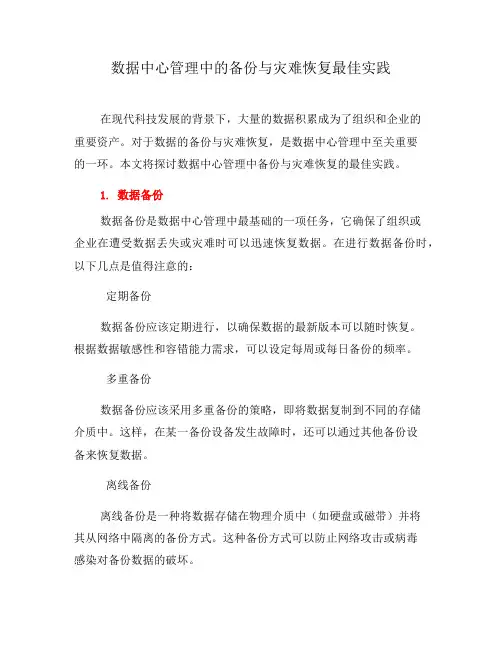 数据中心管理中的备份与灾难恢复最佳实践

在现代科技发展的背景下，大量的数据积累成为了组织和企业的重要资产。对于数据的备份与灾难恢复，是数据中心管理中至关重要的一环。本文将探讨数据中心管理中备份与灾难恢复的最佳实践。

1. 数据备份

数据备份是数据中心管理中最基础的一项任务，它确保了组织或企业在遭受数据丢失或灾难时可以迅速恢复数据。在进行数据备份时，以下几点是值得注意的：

定期备份

数据备份应该定期进行，以确保数据的最新版本可以随时恢复。根据数据敏感性和容错能力需求，可以设定每周或每日备份的频率。

多重备份

数据备份应该采用多重备份的策略，即将数据复制到不同的存储介质中。这样，在某一备份设备发生故障时，还可以通过其他备份设备来恢复数据。

离线备份

离线备份是一种将数据存储在物理介质中（如硬盘或磁带）并将其从网络中隔离的备份方式。这种备份方式可以防止网络攻击或病毒感染对备份数据的破坏。